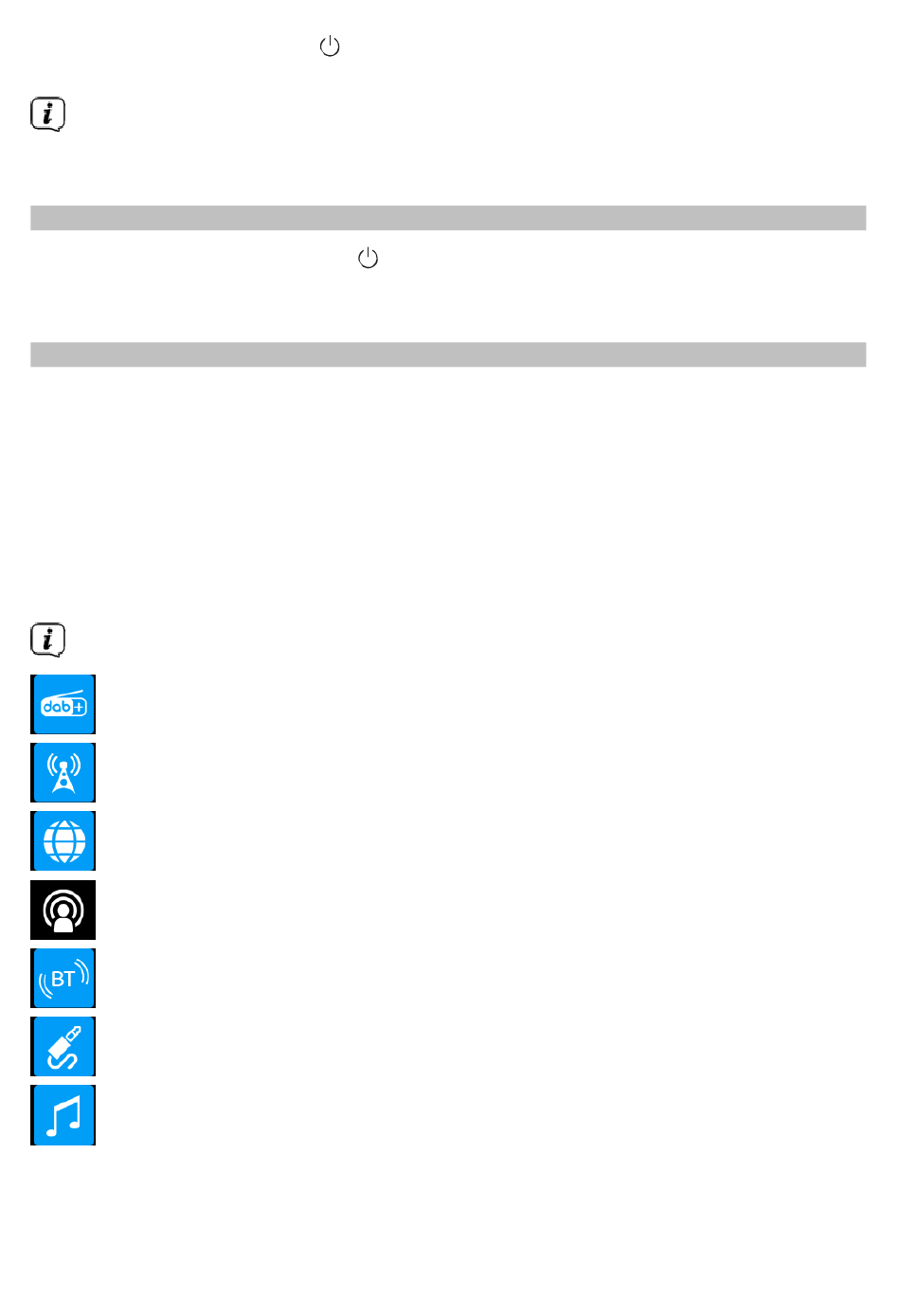 dab+

BT